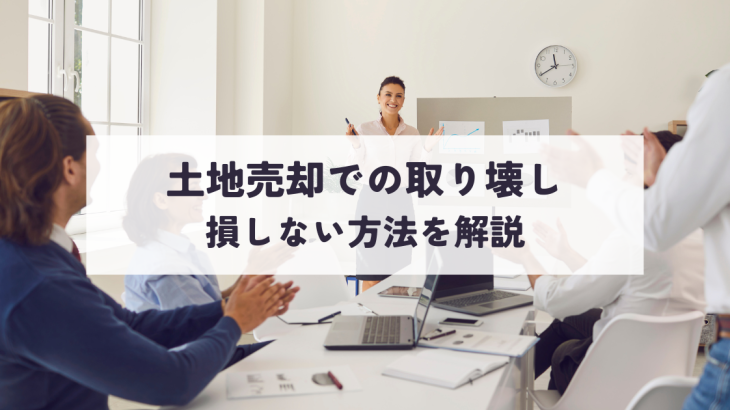 土地売却での取り壊し
損しない方法を解説